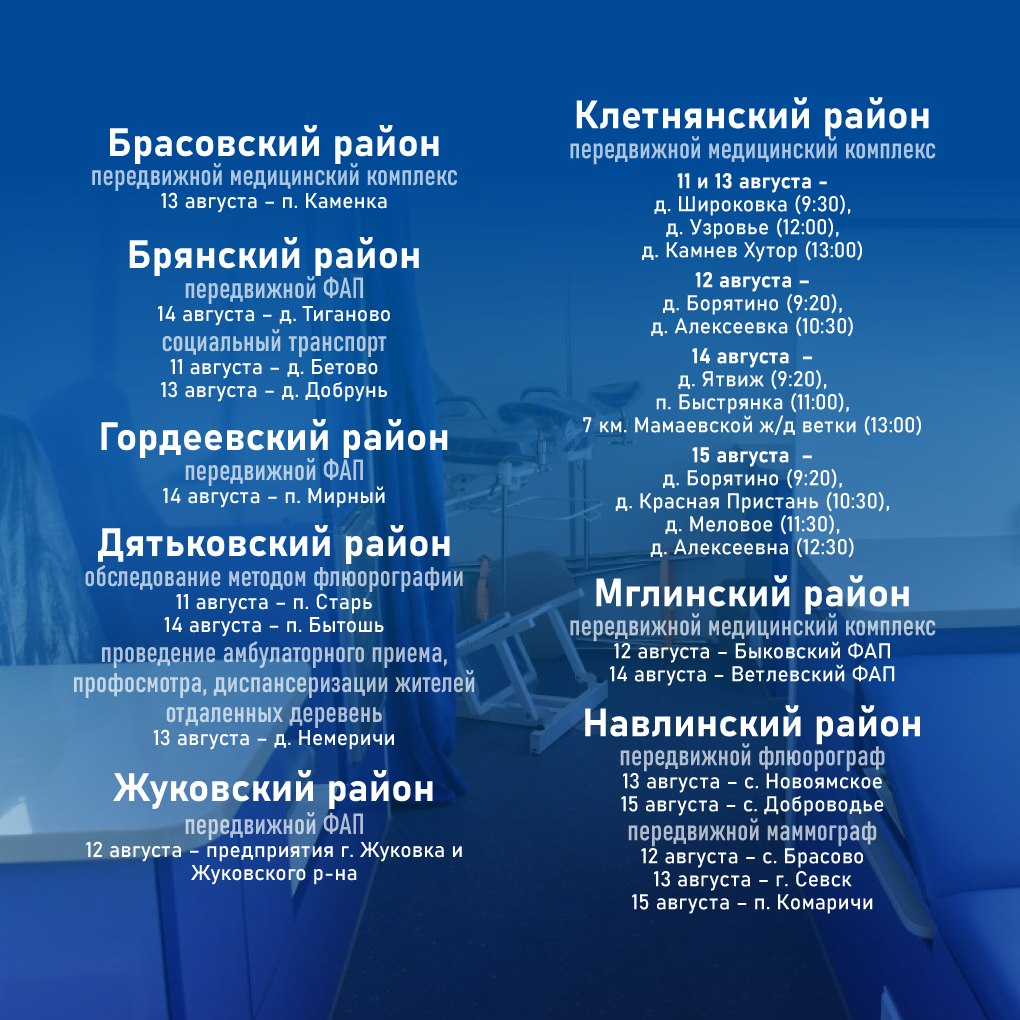 Брасовский район
передвижной медицинский комплекс
13 августа – п. Каменка

Брянский район
передвижной ФАП
14 августа – д. Тиганово
социальный транспорт
11 августа – д. Бетово
13 августа – д. Добрунь

Гордеевский район
передвижной ФАП
14 августа – п. Мирный

Дятьковский район
обследование методом флюорографии
11 августа – п. Старь
14 августа – п. Бытошь
проведение амбулаторного приема, профосмотра, диспансеризации жителей отдаленных деревень
13 августа – д. Немеричи

Жуковский район
передвижной ФАП
12 августа – предприятия г. Жуковка и Жуковского р-на

Клетнянский район
передвижной медицинский комплекс
11 и 13 августа –
д. Широковка (9:30),
д. Узровье (12:00),
д. Камнев Хутор (13:00)
12 августа –
д. Борятино (9:20),
д. Алексеевка (10:30)
14 августа –
д. Ятвиж (9:20),
п. Быстрянка (11:00),
7 км. Мамаевской ж/д ветки (13:00)
15 августа –
д. Борятино (9:20),
д. Красная Пристань (10:30),
д. Меловое (11:30),
д. Алексеевна (12:30)

Мглинский район
передвижной медицинский комплекс
12 августа – Быковский ФАП
14 августа – Ветлевский ФАП

Навлинский район
передвижной флюорограф
13 августа – с. Новоямское
15 августа – с. Доброводье
передвижной маммограф
12 августа – с. Брасово
13 августа – г. Севск
15 августа – п. Комаричи